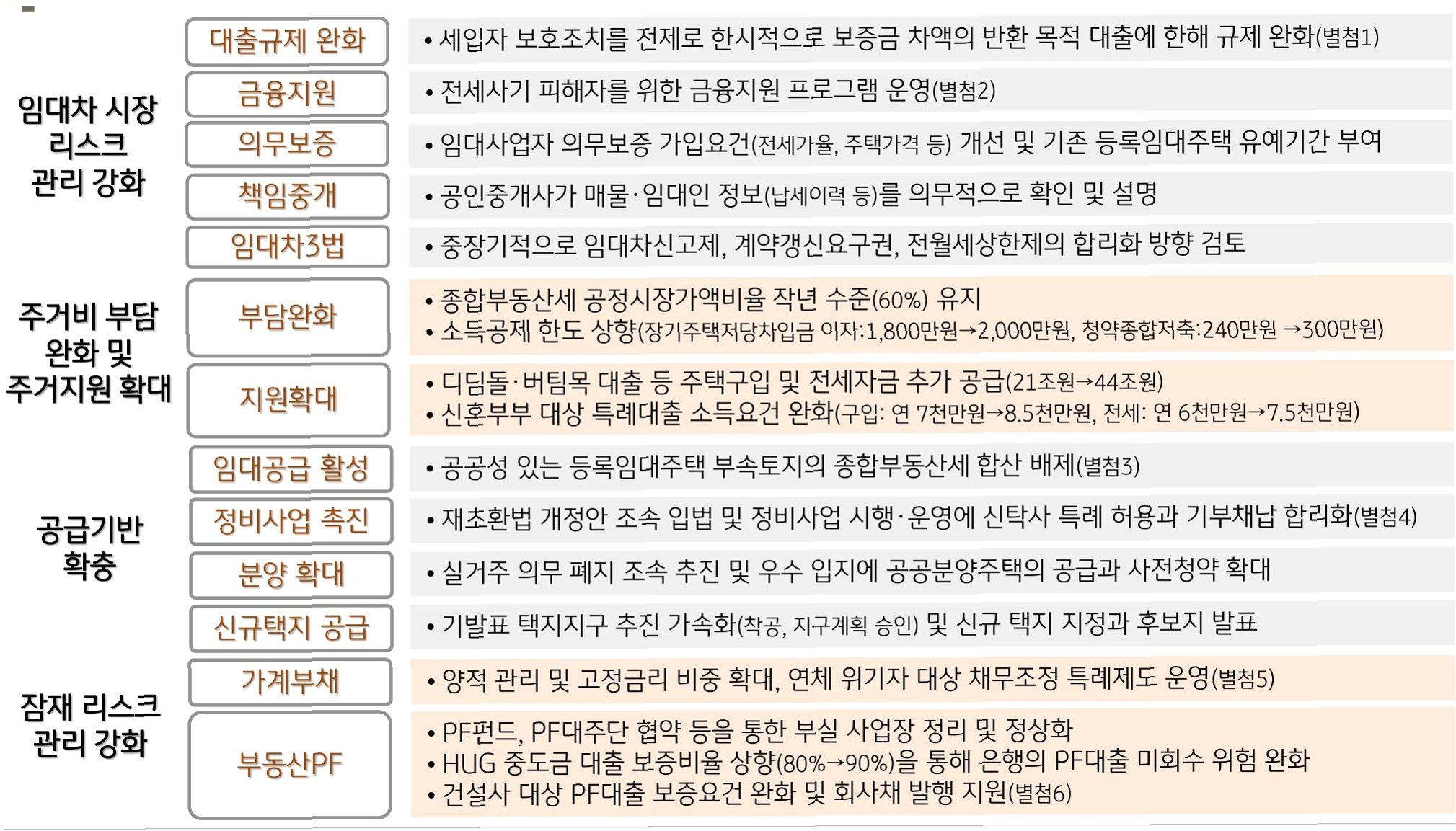 임대차 시장 리스크 관리 강화

대출규제 완화
• 세입자 보호조치를 전제로 한시적으로 보증금 차액의 반환 목적 대출에 한해 규제 완화(별첨1)

금융지원
• 전세사기 피해자를 위한 금융지원 프로그램 운영(별첨2)

의무보증
• 임대사업자 의무보증 가입요건(전세가율, 주택가격 등) 개선 및 기존 등록임대주택 유예기간 부여

책임중개
• 공인중개사가 매물·임대인 정보(납세이력 등)를 의무적으로 확인 및 설명

임대차3법
• 중장기적으로 임대차신고제, 계약갱신요구권, 전월세상한제의 합리화 방향 검토

주거비 부담 완화 및 주거지원 확대

부담완화
• 종합부동산세 공정시장가액비율 작년 수준(60%) 유지
• 소득공제 한도 상향(장기주택저당차입금 이자:1,800만원→2,000만원, 청약종합저축:240만원 →300만원)

지원확대
• 디딤돌·버팀목 대출 등 주택구입 및 전세자금 추가 공급(21조원→44조원)
• 신혼부부 대상 특례대출 소득요건 완화(구입: 연 7천만원→8.5천만원, 전세: 연 6천만원→7.5천만원)

공급기반 확충

임대공급 활성
• 공공성 있는 등록임대주택 부속토지의 종합부동산세 합산 배제(별첨3)

정비사업 촉진
• 재초환법 개정안 조속 입법 및 정비사업 시행·운영에 신탁사 특례 허용과 기부채납 합리화(별첨4)

분양 확대
• 실거주 의무 폐지 조속 추진 및 우수 입지에 공공분양주택의 공급과 사전청약 확대

신규택지 공급
• 기발표 택지지구 추진 가속화(착공, 지구계획 승인) 및 신규 택지 지정과 후보지 발표

잠재 리스크 관리 강화

가계부채
• 양적 관리 및 고정금리 비중 확대, 연체 위기자 대상 채무조정 특례제도 운영(별첨5)

부동산PF
• PF펀드, PF대주단 협약 등을 통한 부실 사업장 정리 및 정상화
• HUG 중도금 대출 보증비율 상향(80%→90%)을 통해 은행의 PF대출 미회수 위험 완화
• 건설사 대상 PF대출 보증요건 완화 및 회사채 발행 지원(별첨6)